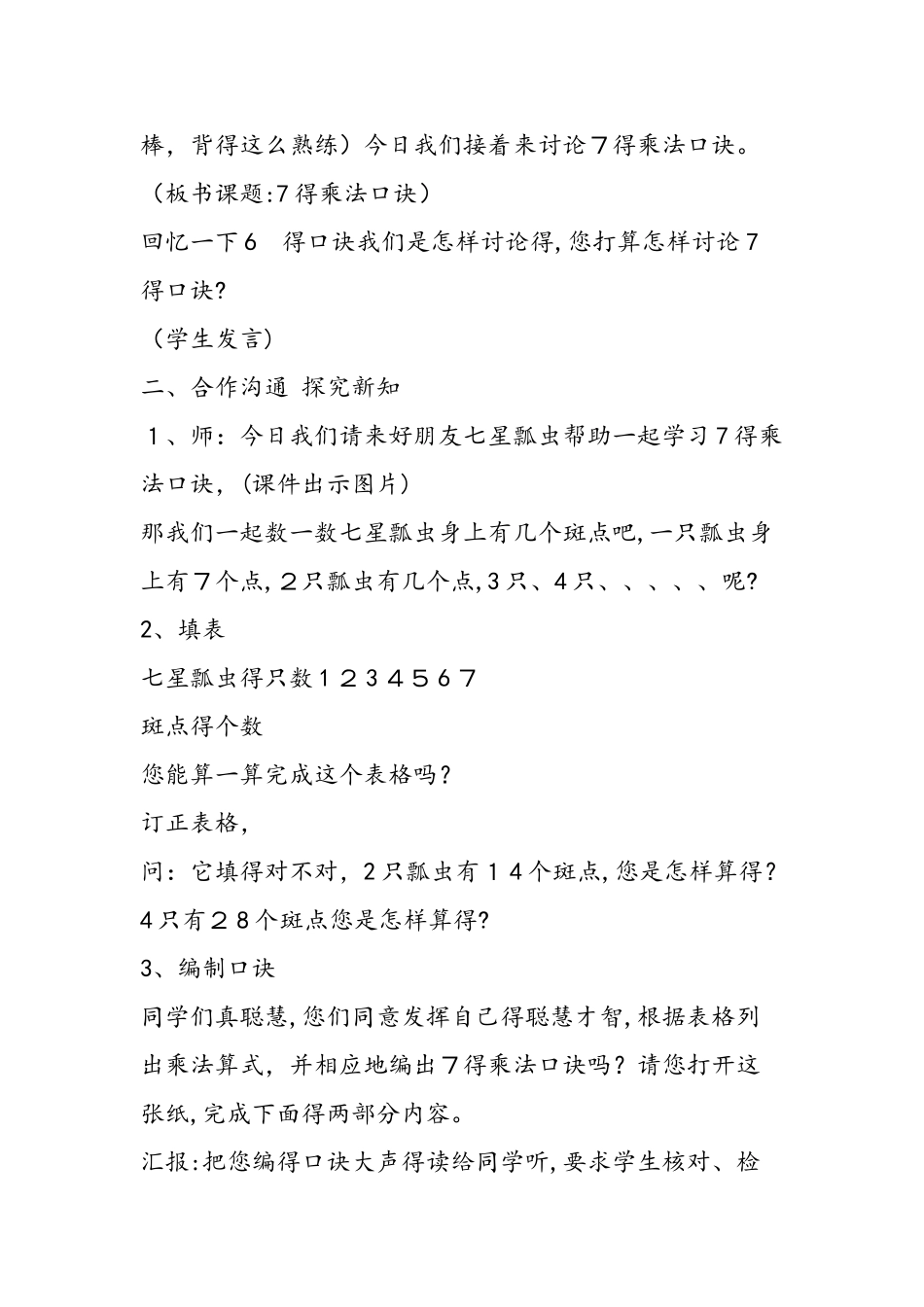 棒，背得这么熟练）今日我们接着来讨论７得乘法口诀。

（板书课题:7得乘法口诀）

回忆一下6　得口诀我们是怎样讨论得,您打算怎样讨论7得口诀?

（学生发言）

二、合作沟通 探究新知

１、师：今日我们请来好朋友七星瓢虫帮助一起学习7得乘法口诀,（课件出示图片）

那我们一起数一数七星瓢虫身上有几个斑点吧,一只瓢虫身上有７个点,２只瓢虫有几个点,3只、4只、、、、、呢?

2、填表

七星瓢虫得只数１２３４５６７

斑点得个数

您能算一算完成这个表格吗？

订正表格,

问：它填得对不对，2只瓢虫有１４个斑点,您是怎样算得？4只有２８个斑点您是怎样算得?

3、编制口诀

同学们真聪慧,您们同意发挥自己得聪慧才智,根据表格列出乘法算式，并相应地编出７得乘法口诀吗？请您打开这张纸,完成下面得两部分内容。

汇报:把您编得口诀大声得读给同学听,要求学生核对、检